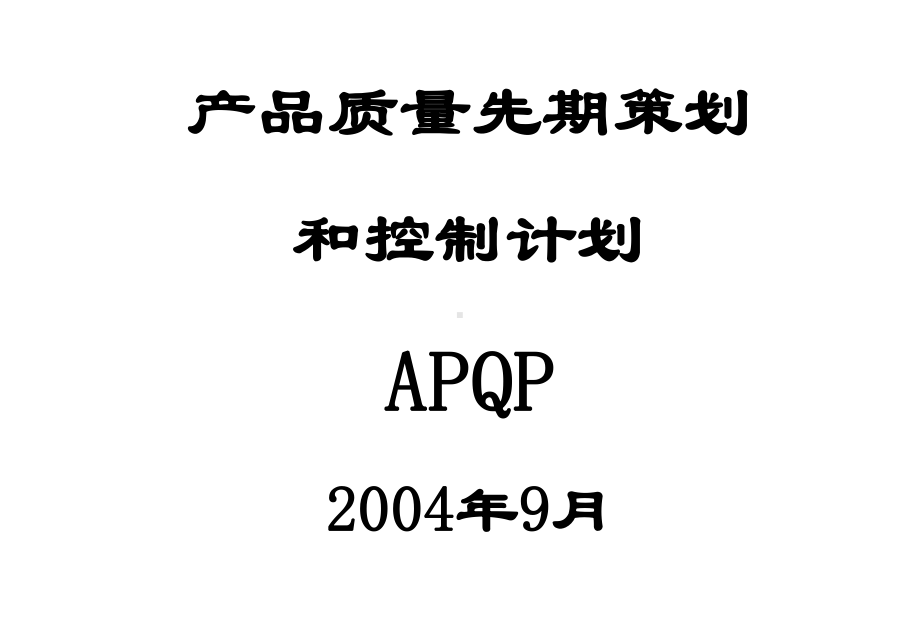 产品质量先期策划

和控制计划

APQP

2004年9月